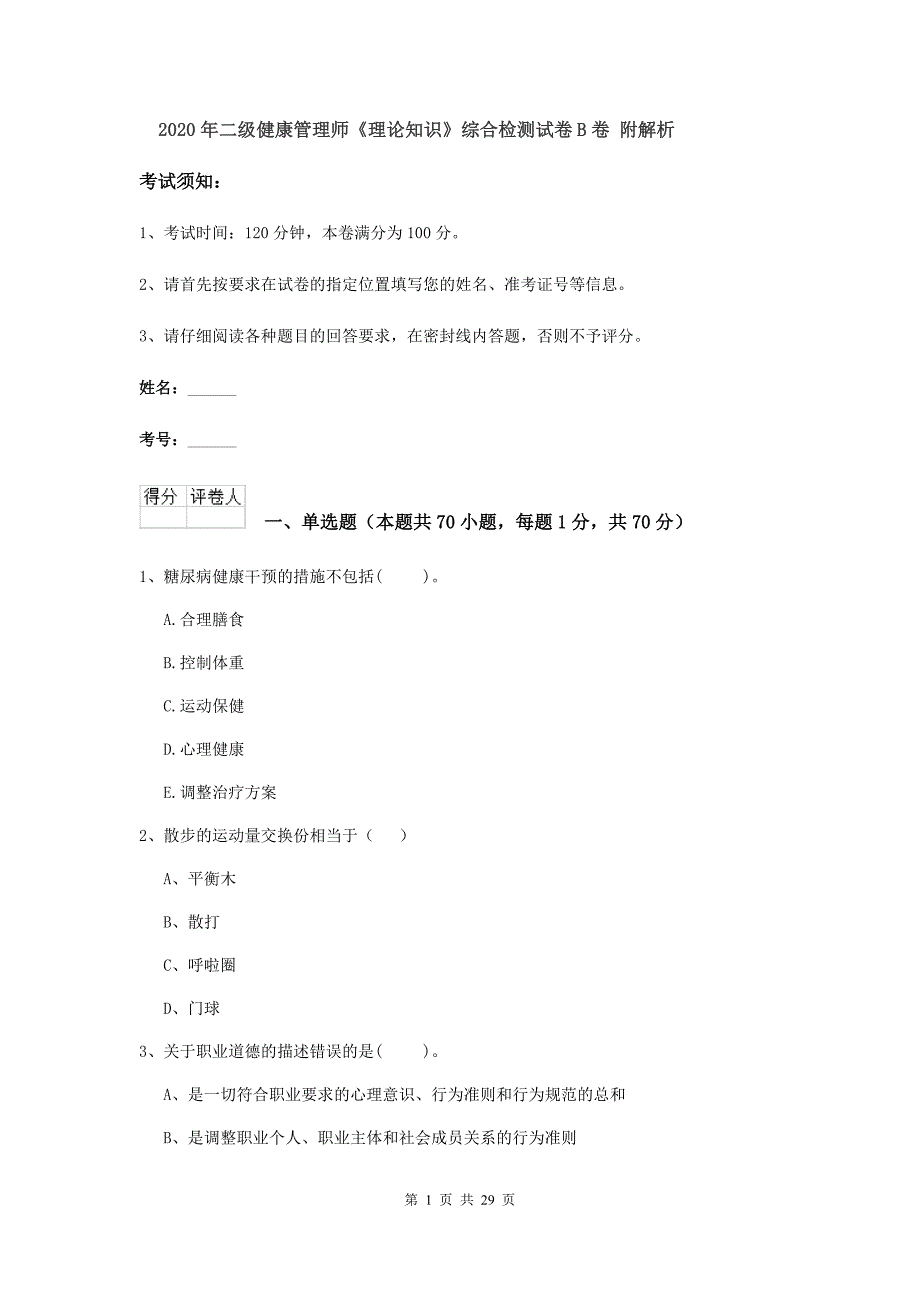 2020年二级健康管理师《理论知识》综合检测试卷B卷 附解析

考试须知：

1、考试时间：120分钟，本卷满分为100分。

2、请首先按要求在试卷的指定位置填写您的姓名、准考证号等信息。

3、请仔细阅读各种题目的回答要求，在密封线内答题，否则不予评分。

姓名：______

考号：______

| 得分 | 评卷人 |
|---|---|
| | |

一、单选题（本题共70小题，每题1分，共70分）

1、糖尿病健康干预的措施不包括(　　)。

A.合理膳食

B.控制体重

C.运动保健

D.心理健康

E.调整治疗方案

2、散步的运动量交换份相当于（　）

A、平衡木

B、散打

C、呼啦圈

D、门球

3、关于职业道德的描述错误的是(　　)。

A、是一切符合职业要求的心理意识、行为准则和行为规范的总和

B、是调整职业个人、职业主体和社会成员关系的行为准则

第 1 页 共 29 页